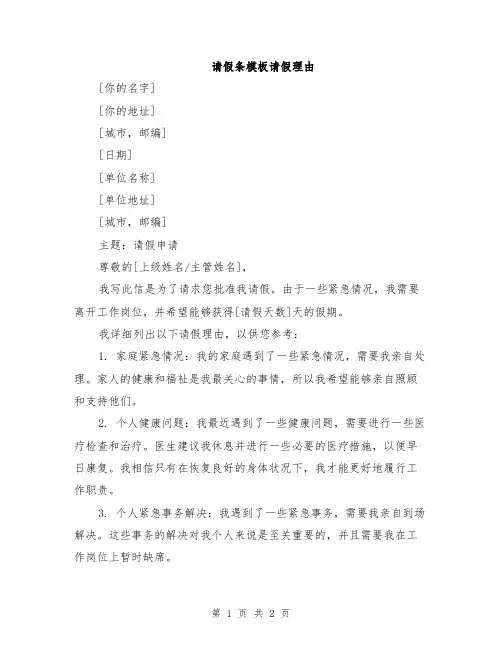 请假条模板请假理由

[你的名字]

[你的地址]

[城市，邮编]

[日期]

[单位名称]

[单位地址]

[城市，邮编]

主题：请假申请

尊敬的[上级姓名/主管姓名]，

我写此信是为了请求您批准我请假。由于一些紧急情况，我需要离开工作岗位，并希望能够获得[请假天数]天的假期。

我详细列出以下请假理由，以供您参考：

1. 家庭紧急情况：我的家庭遇到了一些紧急情况，需要我亲自处理。家人的健康和福祉是我最关心的事情，所以我希望能够亲自照顾和支持他们。

2. 个人健康问题：我最近遇到了一些健康问题，需要进行一些医疗检查和治疗。医生建议我休息并进行一些必要的医疗措施，以便早日康复。我相信只有在恢复良好的身体状况下，我才能更好地履行工作职责。

3. 个人紧急事务解决：我遇到了一些紧急事务，需要我亲自到场解决。这些事务的解决对我个人来说是至关重要的，并且需要我在工作岗位上暂时缺席。

第 1 页 共 2 页